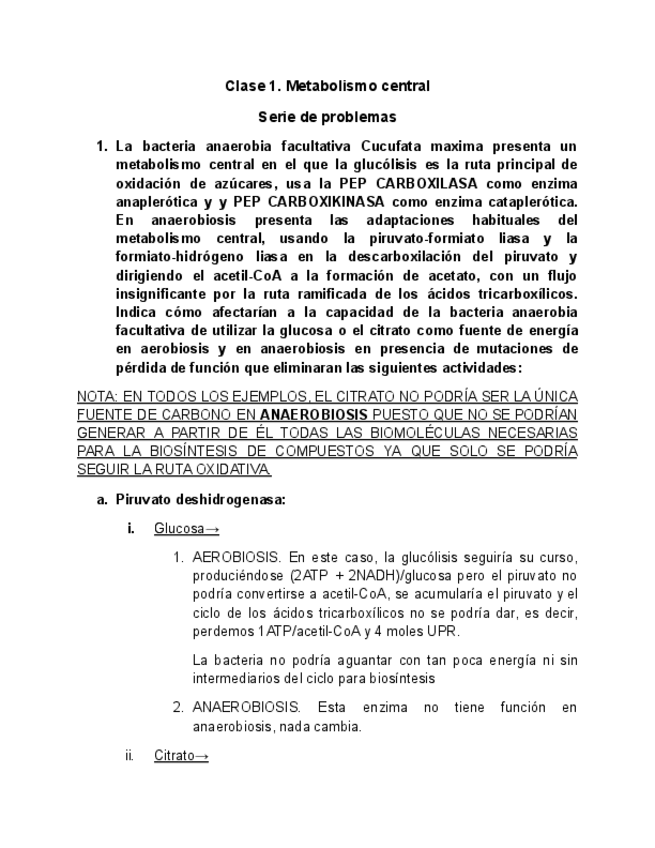 Clase 1. Metabolismo central

Serie de problemas

1. La bacteria anaerobia facultativa Cucufata maxima presenta un metabolismo central en el que la glucólisis es la ruta principal de oxidación de azúcares, usa la PEP CARBOXILASA como enzima anaplerótica y y PEP CARBOXIKINASA como enzima cataplerótica. En anaerobiosis presenta las adaptaciones habituales del metabolismo central, usando la piruvato-formiato liasa y la formiato-hidrógeno liasa en la descarboxilación del piruvato y dirigiendo el acetil-CoA a la formación de acetato, con un flujo insignificante por la ruta ramificada de los ácidos tricarboxílicos. Indica cómo afectarían a la capacidad de la bacteria anaerobia facultativa de utilizar la glucosa o el citrato como fuente de energía en aerobiosis y en anaerobiosis en presencia de mutaciones de pérdida de función que eliminaran las siguientes actividades:

NOTA: EN TODOS LOS EJEMPLOS, EL CITRATO NO PODRÍA SER LA ÚNICA FUENTE DE CARBONO EN ANAEROBIOSIS PUESTO QUE NO SE PODRÍAN GENERAR A PARTIR DE ÉL TODAS LAS BIOMOLÉCULAS NECESARIAS PARA LA BIOSÍNTESIS DE COMPUESTOS YA QUE SOLO SE PODRÍA SEGUIR LA RUTA OXIDATIVA.

a. Piruvato deshidrogenasa:

i. Glucosa→

1. AEROBIOSIS. En este caso, la glucólisis seguiría su curso, produciéndose (2ATP + 2NADH)/glucosa pero el piruvato no podría convertirse a acetil-CoA, se acumularía el piruvato y el ciclo de los ácidos tricarboxílicos no se podría dar, es decir, perdemos 1ATP/acetil-CoA y 4 moles UPR.

La bacteria no podría aguantar con tan poca energía ni sin intermediarios del ciclo para biosíntesis

2. ANAEROBIOSIS. Esta enzima no tiene función en anaerobiosis, nada cambia.

ii. Citrato→